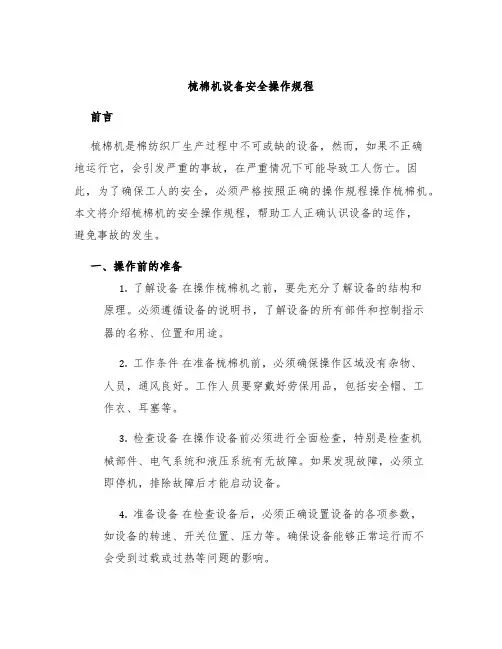 梳棉机设备安全操作规程

前言

梳棉机是棉纺织厂生产过程中不可或缺的设备，然而，如果不正确地运行它，会引发严重的事故，在严重情况下可能导致工人伤亡。因此，为了确保工人的安全，必须严格按照正确的操作规程操作梳棉机。本文将介绍梳棉机的安全操作规程，帮助工人正确认识设备的运作，避免事故的发生。

一、操作前的准备

1. 了解设备 在操作梳棉机之前，要先充分了解设备的结构和原理。必须遵循设备的说明书，了解设备的所有部件和控制指示器的名称、位置和用途。

2. 工作条件 在准备梳棉机前，必须确保操作区域没有杂物、人员，通风良好。工作人员要穿戴好劳保用品，包括安全帽、工作衣、耳塞等。

3. 检查设备 在操作设备前必须进行全面检查，特别是检查机械部件、电气系统和液压系统有无故障。如果发现故障，必须立即停机，排除故障后才能启动设备。

4. 准备设备 在检查设备后，必须正确设置设备的各项参数，如设备的转速、开关位置、压力等。确保设备能够正常运行而不会受到过载或过热等问题的影响。